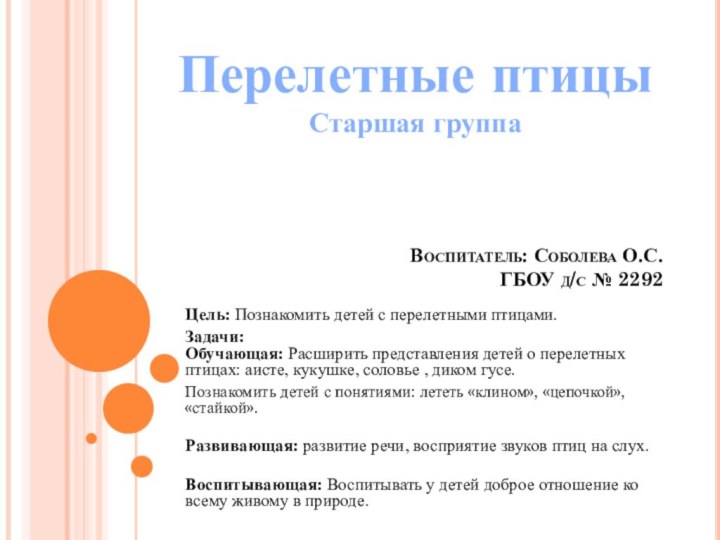 Перелетные птицы
Старшая группа

Воспитатель: Соболева О.С.
ГБОУ д/с № 2292

Цель: Познакомить детей с перелетными птицами.

Задачи:
Обучающая: Расширить представления детей о перелетных птицах: аисте, кукушке, соловье , диком гусе.

Познакомить детей с понятиями: лететь «клином», «цепочкой», «стайкой».

Развивающая: развитие речи, восприятие звуков птиц на слух.

Воспитывающая: Воспитывать у детей доброе отношение ко всему живому в природе.